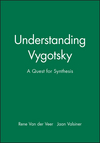 Understanding Vygotsky

A Quest for Synthesis

Rene Van der Veer Jaan Valsiner